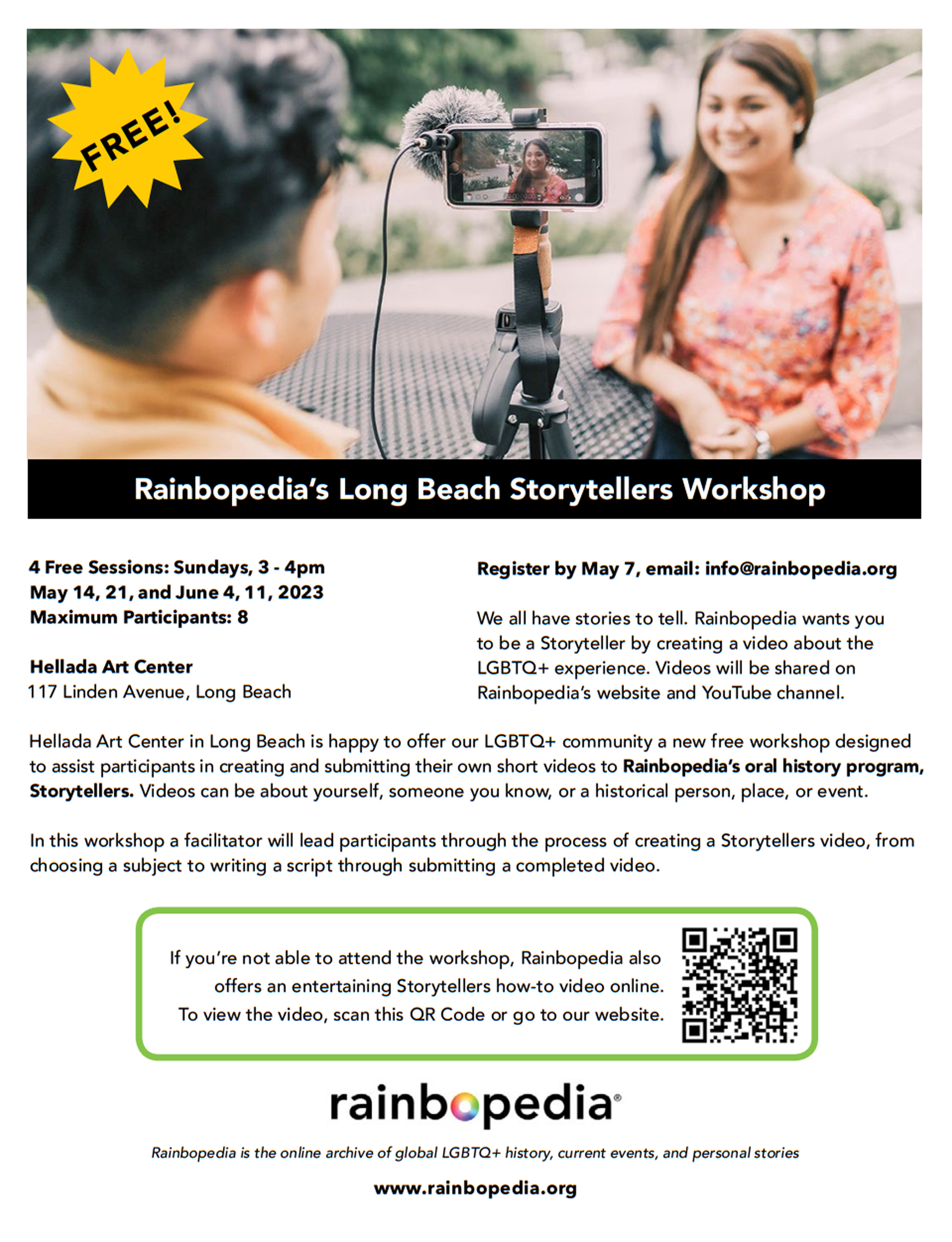 FREE!

Rainbopedia's Long Beach Storytellers Workshop

4 Free Sessions: Sundays, 3 - 4pm
May 14, 21, and June 4, 11, 2023
Maximum Participants: 8

Hellada Art Center
117 Linden Avenue, Long Beach

Register by May 7, email: info@rainbopedia.org

We all have stories to tell. Rainbopedia wants you to be a Storyteller by creating a video about the LGBTQ+ experience. Videos will be shared on Rainbopedia's website and YouTube channel.

Hellada Art Center in Long Beach is happy to offer our LGBTQ+ community a new free workshop designed to assist participants in creating and submitting their own short videos to Rainbopedia's oral history program, Storytellers. Videos can be about yourself, someone you know, or a historical person, place, or event.

In this workshop a facilitator will lead participants through the process of creating a Storytellers video, from choosing a subject to writing a script through submitting a completed video.

If you're not able to attend the workshop, Rainbopedia also offers an entertaining Storytellers how-to video online. To view the video, scan this QR Code or go to our website.

rainbopedia®

Rainbopedia is the online archive of global LGBTQ+ history, current events, and personal stories

www.rainbopedia.org